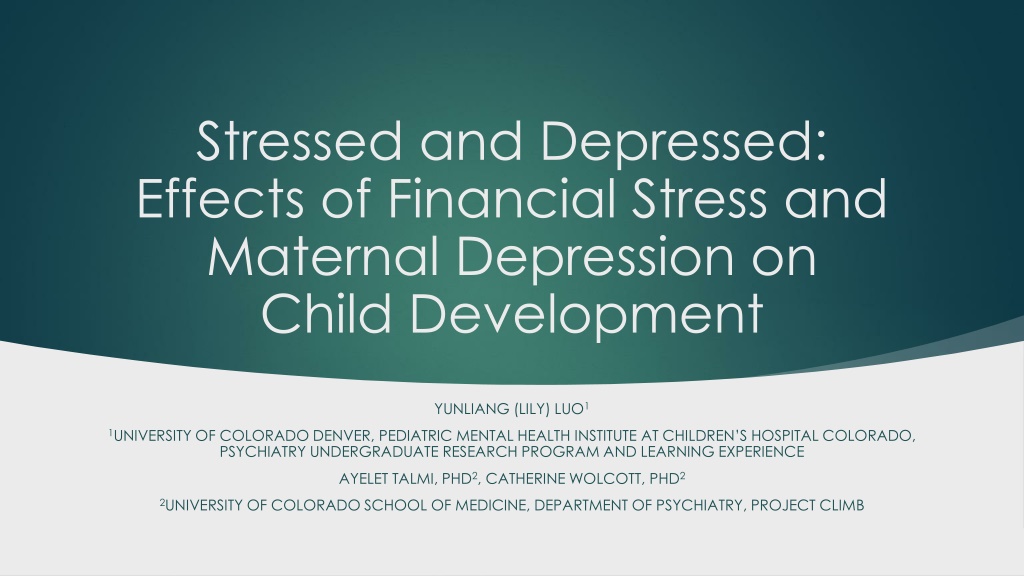 Stressed and Depressed: Effects of Financial Stress and Maternal Depression on Child Development

YUNLIANG (LILY) LUO$^{1}$

$^{1}$UNIVERSITY OF COLORADO DENVER, PEDIATRIC MENTAL HEALTH INSTITUTE AT CHILDREN'S HOSPITAL COLORADO, PSYCHIATRY UNDERGRADUATE RESEARCH PROGRAM AND LEARNING EXPERIENCE

AYELET TALMI, PHD$^{2}$, CATHERINE WOLCOTT, PHD$^{2}$

$^{2}$UNIVERSITY OF COLORADO SCHOOL OF MEDICINE, DEPARTMENT OF PSYCHIATRY, PROJECT CLIMB